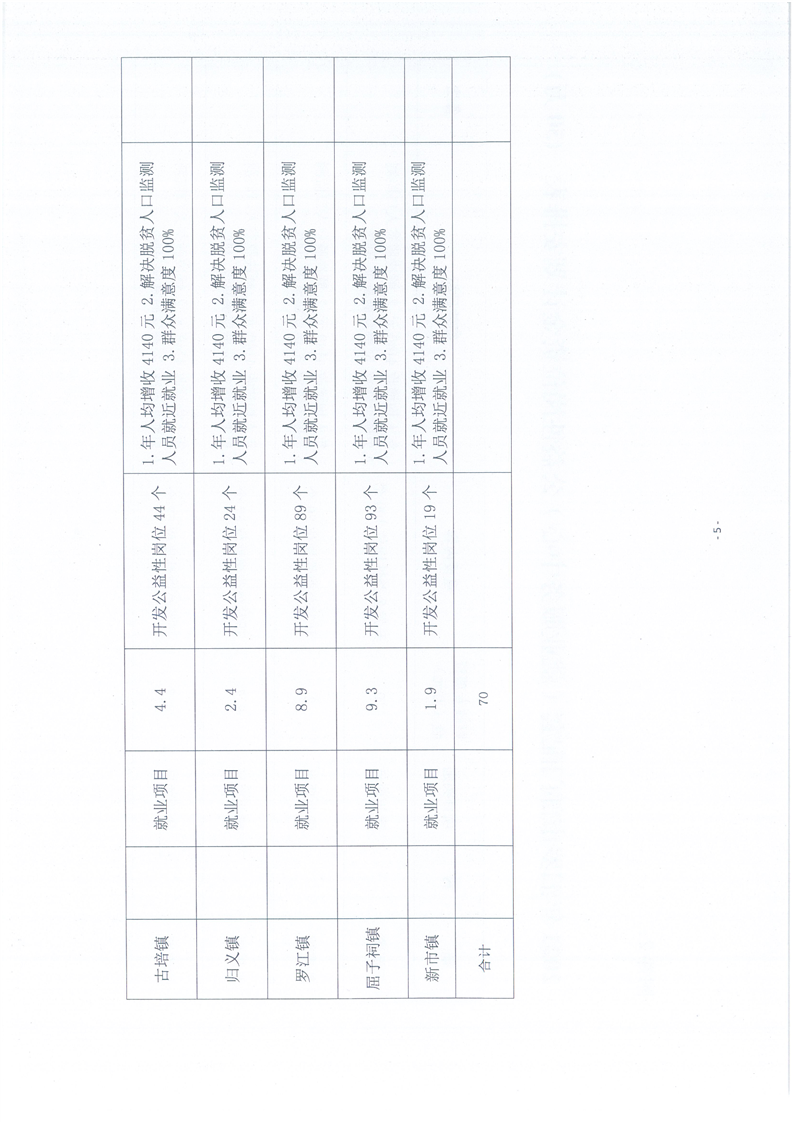 | | | | | | |
|---|---|---|---|---|---|
| 古培镇 | | 就业项目 | 4.4 | 开发公益性岗位 44 个 | 1.年人均增收 4140 元 2.解决脱贫人口监测人员就近就业 3.群众满意度 100% | |
| 归义镇 | | 就业项目 | 2.4 | 开发公益性岗位 24 个 | 1.年人均增收 4140 元 2.解决脱贫人口监测人员就近就业 3.群众满意度 100% | |
| 罗江镇 | | 就业项目 | 8.9 | 开发公益性岗位 89 个 | 1.年人均增收 4140 元 2.解决脱贫人口监测人员就近就业 3.群众满意度 100% | |
| 屈子祠镇 | | 就业项目 | 9.3 | 开发公益性岗位 93 个 | 1.年人均增收 4140 元 2.解决脱贫人口监测人员就近就业 3.群众满意度 100% | |
| 新市镇 | | 就业项目 | 1.9 | 开发公益性岗位 19 个 | 1.年人均增收 4140 元 2.解决脱贫人口监测人员就近就业 3.群众满意度 100% | |
| 合计 | | | 70 | | | |

- 5 -